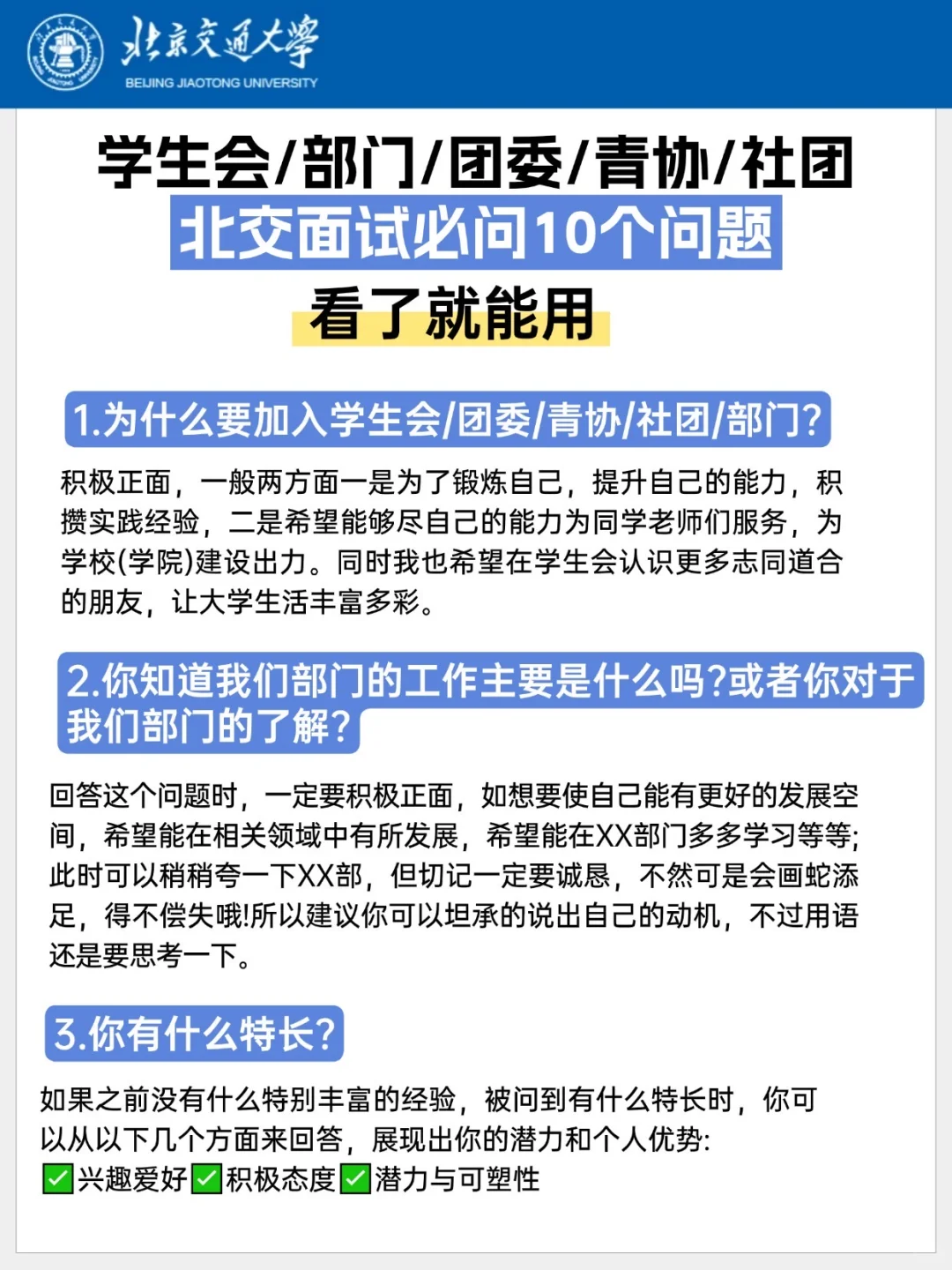 北京交通大学
BEIJING JIAOTONG UNIVERSITY

学生会/部门/团委/青协/社团

北交面试必问10个问题

看了就能用

1.为什么要加入学生会/团委/青协/社团/部门?

积极正面，一般两方面一是为了锻炼自己，提升自己的能力，积攒实践经验，二是希望能够尽自己的能力为同学老师们服务，为学校(学院)建设出力。同时我也希望在学生会认识更多志同道合的朋友，让大学生活丰富多彩。

2.你知道我们部门的工作主要是什么吗?或者你对于我们部门的了解?

回答这个问题时，一定要积极正面，如想要使自己能有更好的发展空间，希望能在相关领域中有所发展，希望能在XX部门多多学习等等;此时可以稍稍夸一下XX部，但切记一定要诚恳，不然可是会画蛇添足，得不偿失哦!所以建议你可以坦承的说出自己的动机，不过用语还是要思考一下。

3.你有什么特长?

如果之前没有什么特别丰富的经验，被问到有什么特长时，你可以从以下几个方面来回答，展现出你的潜力和个人优势:
☑兴趣爱好☑积极态度☑潜力与可塑性